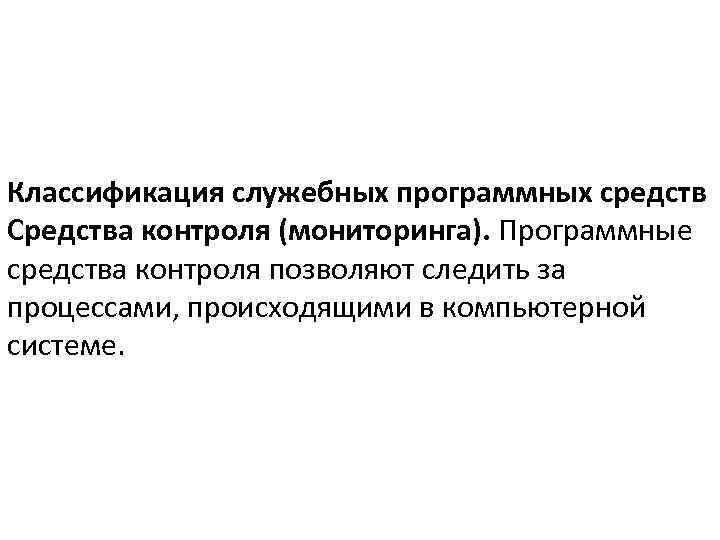 Классификация служебных программных средств
Средства контроля (мониторинга). Программные средства контроля позволяют следить за процессами, происходящими в компьютерной системе.